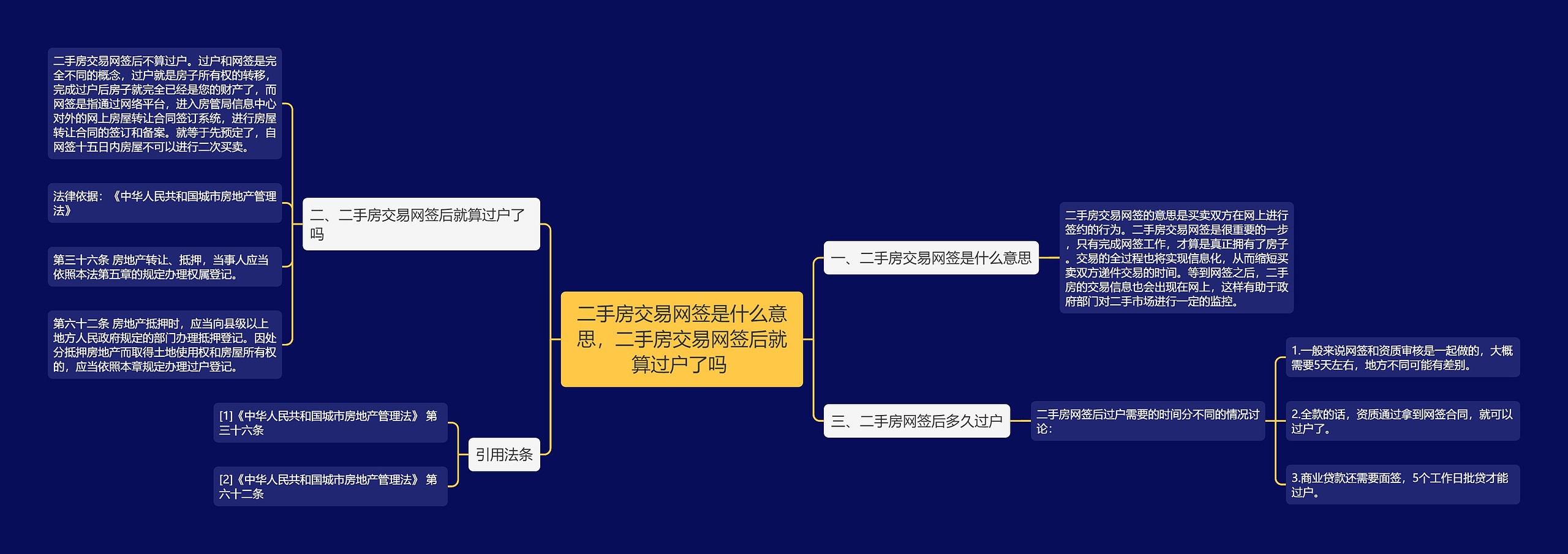 二手房交易网签是什么意思，二手房交易网签后就算过户了吗

一、二手房交易网签是什么意思

二手房交易网签的意思是买卖双方在网上进行签约的行为。二手房交易网签是很重要的一步，只有完成网签工作，才算是真正拥有了房子。交易的全过程也将实现信息化，从而缩短买卖双方递件交易的时间。等到网签之后，二手房的交易信息也会出现在网上，这样有助于政府部门对二手市场进行一定的监控。

三、二手房网签后多久过户

二手房网签后过户需要的时间分不同的情况讨论：

1.一般来说网签和资质审核是一起做的，大概需要5天左右，地方不同可能有差别。

2.全款的话，资质通过拿到网签合同，就可以过户了。

3.商业贷款还需要面签，5个工作日批贷才能过户。

二、二手房交易网签后就算过户了吗

二手房交易网签后不算过户。过户和网签是完全不同的概念，过户就是房子所有权的转移，完成过户后房子就完全已经是您的财产了，而网签是指通过网络平台，进入房管局信息中心对外的网上房屋转让合同签订系统，进行房屋转让合同的签订和备案。就等于先预定了，自网签十五日内房屋不可以进行二次买卖。

法律依据：《中华人民共和国城市房地产管理法》

第三十六条 房地产转让、抵押，当事人应当依照本法第五章的规定办理权属登记。

第六十二条 房地产抵押时，应当向县级以上地方人民政府规定的部门办理抵押登记。因处分抵押房地产而取得土地使用权和房屋所有权的，应当依照本章规定办理过户登记。

引用法条

[1]《中华人民共和国城市房地产管理法》 第三十六条

[2]《中华人民共和国城市房地产管理法》 第六十二条